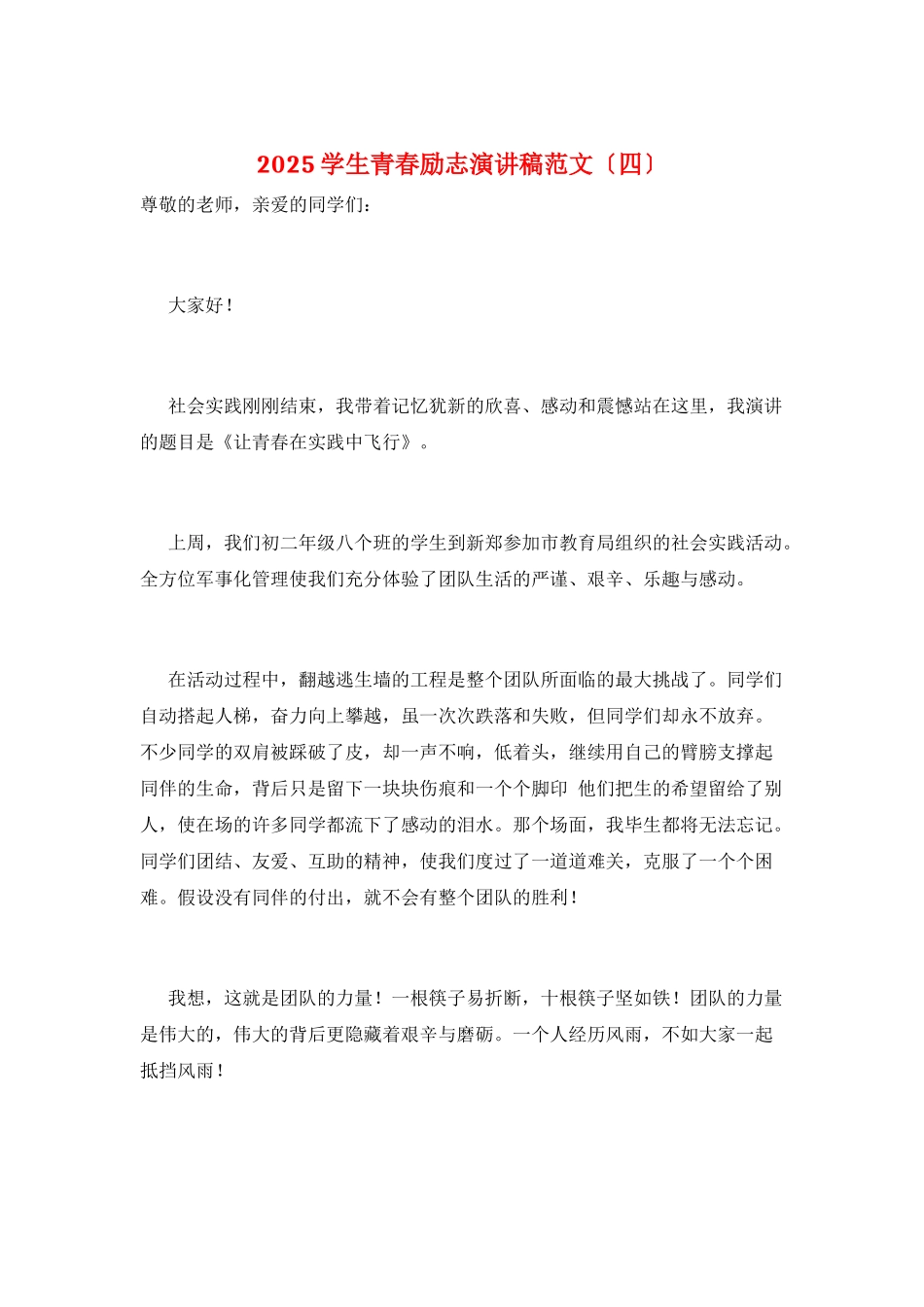 2025 学生青春励志演讲稿范文〔四〕

尊敬的老师，亲爱的同学们：

大家好！

社会实践刚刚结束，我带着记忆犹新的欣喜、感动和震憾站在这里，我演讲的题目是《让青春在实践中飞行》。

上周，我们初二年级八个班的学生到新郑参加市教育局组织的社会实践活动。全方位军事化管理使我们充分体验了团队生活的严谨、艰辛、乐趣与感动。

在活动过程中，翻越逃生墙的工程是整个团队所面临的最大挑战了。同学们自动搭起人梯，奋力向上攀越，虽一次次跌落和失败，但同学们却永不放弃。不少同学的双肩被踩破了皮，却一声不响，低着头，继续用自己的臂膀支撑起同伴的生命，背后只是留下一块块伤痕和一个个脚印 他们把生的希望留给了别人，使在场的许多同学都流下了感动的泪水。那个场面，我毕生都将无法忘记。同学们团结、友爱、互助的精神，使我们度过了一道道难关，克服了一个个困难。假设没有同伴的付出，就不会有整个团队的胜利！

我想，这就是团队的力量！一根筷子易折断，十根筷子坚如铁！团队的力量是伟大的，伟大的背后更隐藏着艰辛与磨砺。一个人经历风雨，不如大家一起抵挡风雨！